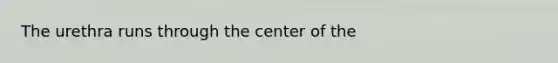 The urethra runs through the center of the